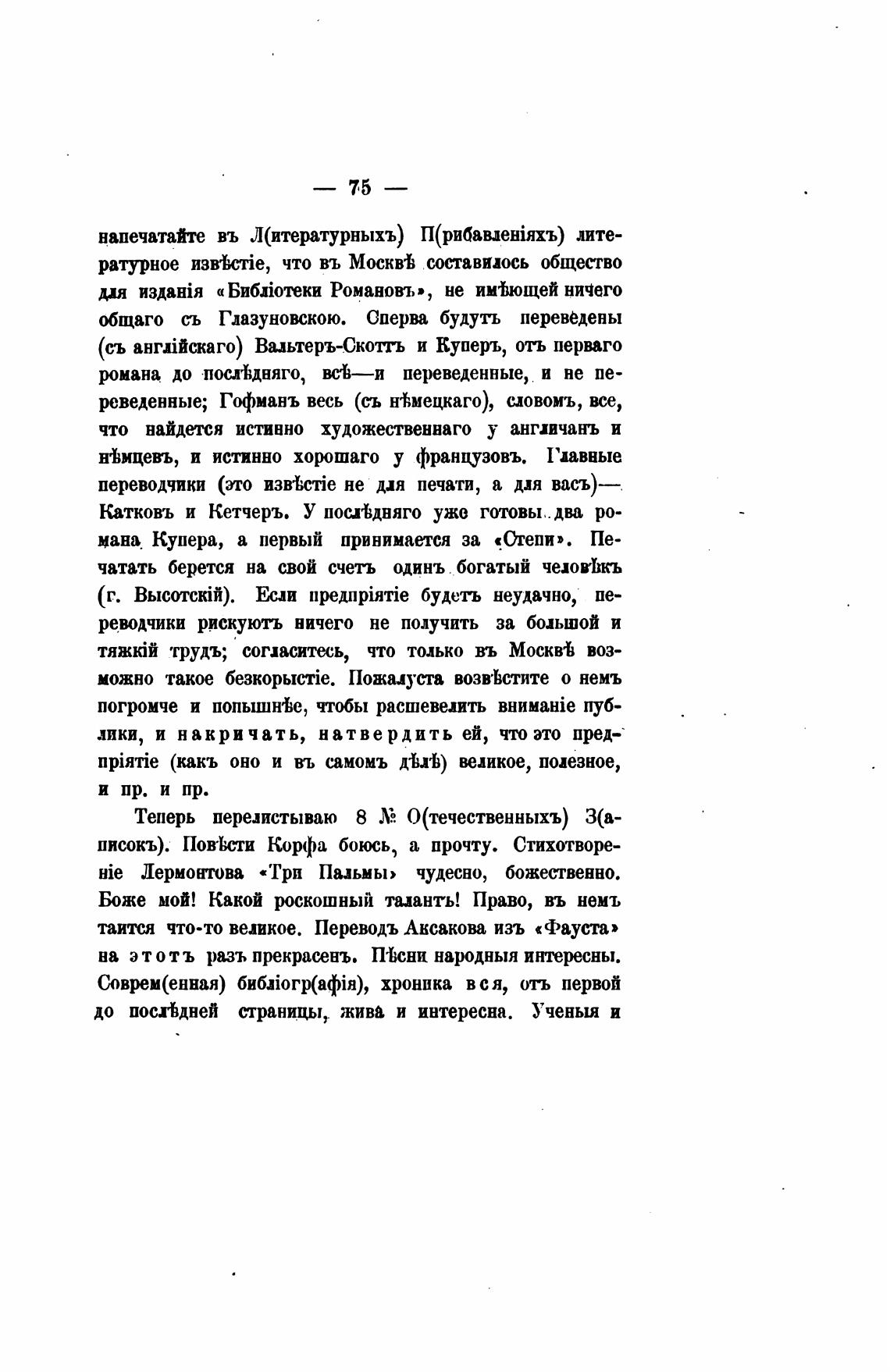 — 75 —

напечатайте въ Л(итературныхъ) П(рибавленіяхъ) литературное извѣстіе, что въ Москвѣ составилось общество для изданія «Библіотеки Романовъ», не имѣющей ничего общаго съ Глазуновскою. Сперва будутъ переведены (съ англійскаго) Вальтеръ-Скоттъ и Куперъ, отъ перваго романа до послѣдняго, всѣ—и переведенные, и не переведенные; Гофманъ весь (съ нѣмецкаго), словомъ, все, что найдется истинно художественнаго у англичанъ и нѣмцевъ, и истинно хорошаго у французовъ. Главные переводчики (это извѣстіе не для печати, а для васъ)—Катковъ и Кетчеръ. У послѣдняго уже готовы два романа Купера, а первый принимается за «Степи». Печатать берется на свой счетъ одинъ богатый человѣкъ (г. Высотскій). Если предпріятіе будетъ неудачно, переводчики рискуютъ ничего не получить за большой и тяжкій трудъ; согласитесь, что только въ Москвѣ возможно такое безкорыстіе. Пожалуста возвѣстите о немъ погромче и попышнѣе, чтобы расшевелить вниманіе публики, и накричать, натвердить ей, что это предпріятіе (какъ оно и въ самомъ дѣлѣ) великое, полезное, и пр. и пр.

Теперь перелистываю 8 № О(течественныхъ) З(аписокъ). Повѣсти Корфа боюсь, а прочту. Стихотвореніе Лермонтова «Три Пальмы» чудесно, божественно. Боже мой! Какой роскошный талантъ! Право, въ немъ таится что-то великое. Переводъ Аксакова изъ «Фауста» на этотъ разъ прекрасенъ. Пѣсни народныя интересны. Соврем(енная) библіогр(афія), хроника вся, отъ первой до послѣдней страницы, жива и интересна. Ученыя и